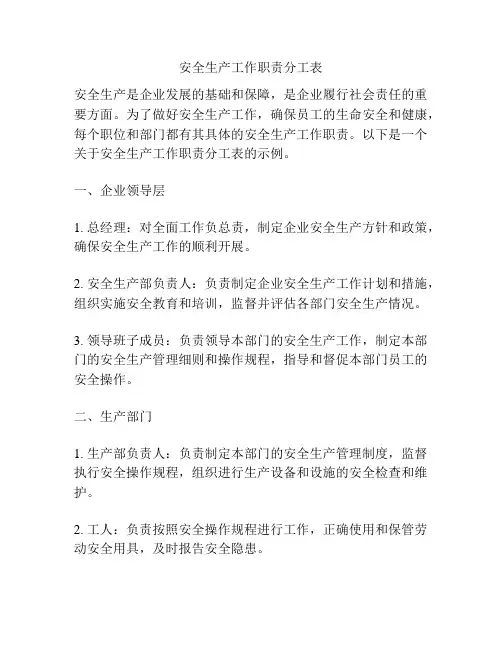 安全生产工作职责分工表

安全生产是企业发展的基础和保障，是企业履行社会责任的重要方面。为了做好安全生产工作，确保员工的生命安全和健康，每个职位和部门都有其具体的安全生产工作职责。以下是一个关于安全生产工作职责分工表的示例。

一、企业领导层

1. 总经理：对全面工作负总责，制定企业安全生产方针和政策，确保安全生产工作的顺利开展。

2. 安全生产部负责人：负责制定企业安全生产工作计划和措施，组织实施安全教育和培训，监督并评估各部门安全生产情况。

3. 领导班子成员：负责领导本部门的安全生产工作，制定本部门的安全生产管理细则和操作规程，指导和督促本部门员工的安全操作。

二、生产部门

1. 生产部负责人：负责制定本部门的安全生产管理制度，监督执行安全操作规程，组织进行生产设备和设施的安全检查和维护。

2. 工人：负责按照安全操作规程进行工作，正确使用和保管劳动安全用具，及时报告安全隐患。